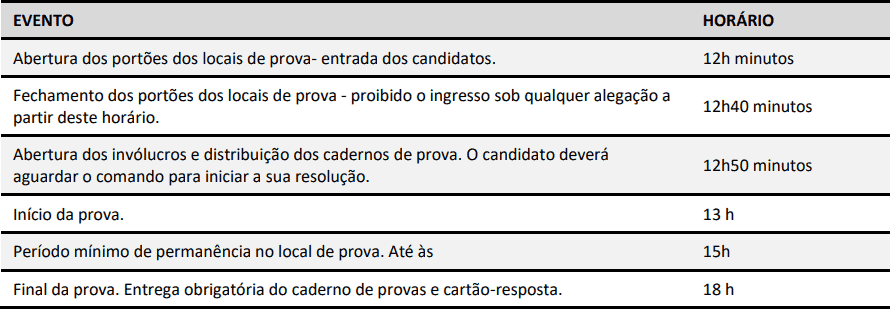 | EVENTO | HORÁRIO |
|---|---|
| Abertura dos portões dos locais de prova- entrada dos candidatos. | 12h minutos |
| Fechamento dos portões dos locais de prova - proibido o ingresso sob qualquer alegação a partir deste horário. | 12h40 minutos |
| Abertura dos invólucros e distribuição dos cadernos de prova. O candidato deverá aguardar o comando para iniciar a sua resolução. | 12h50 minutos |
| Início da prova. | 13 h |
| Período mínimo de permanência no local de prova. Até às | 15h |
| Final da prova. Entrega obrigatória do caderno de provas e cartão-resposta. | 18 h |